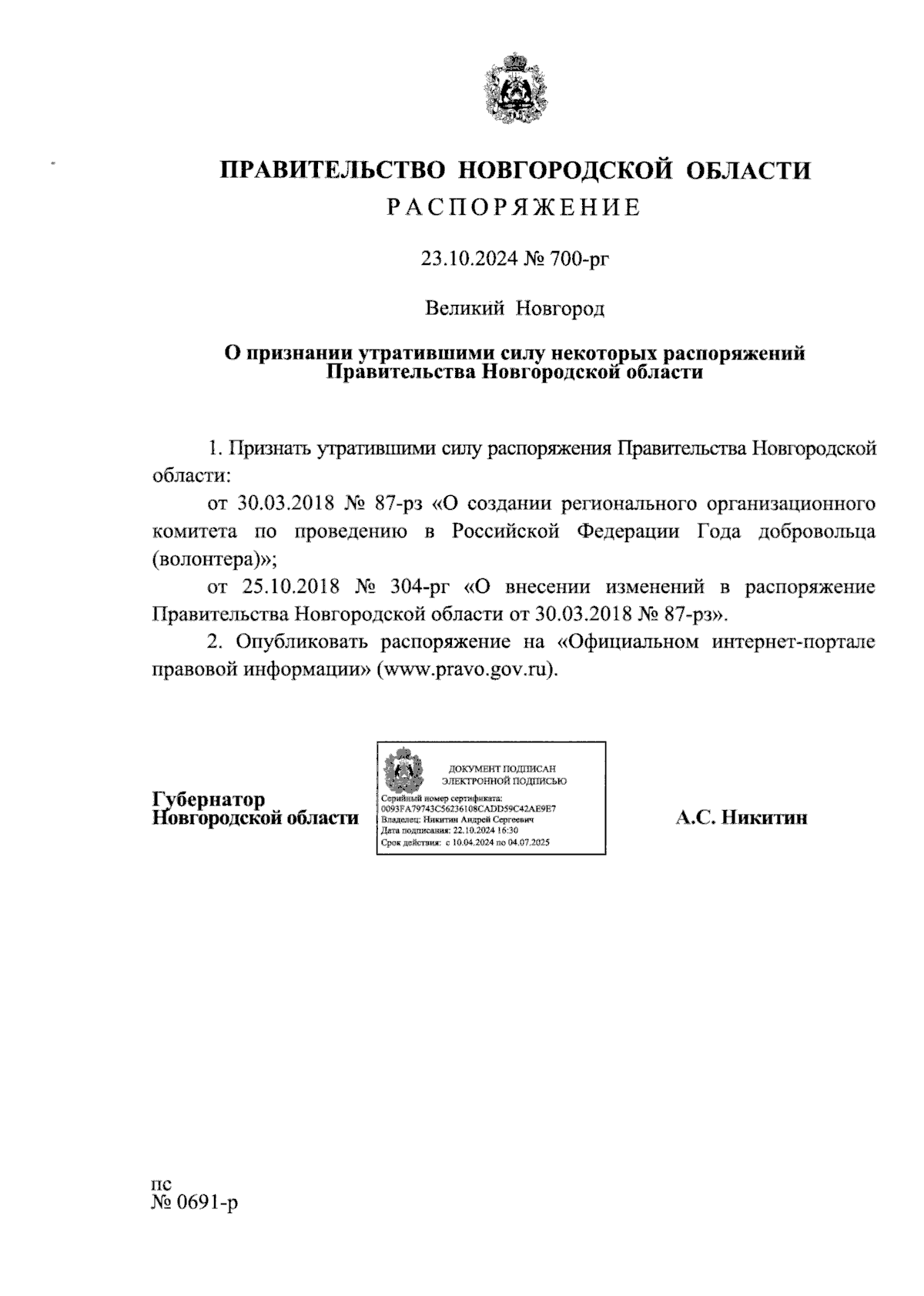 ПРАВИТЕЛЬСТВО НОВГОРОДСКОЙ ОБЛАСТИ
РАСПОРЯЖЕНИЕ

23.10.2024 № 700-рг

Великий Новгород

О признании утратившими силу некоторых распоряжений Правительства Новгородской области

1. Признать утратившими силу распоряжения Правительства Новгородской области:

от 30.03.2018 № 87-рз «О создании регионального организационного комитета по проведению в Российской Федерации Года добровольца (волонтера)»;

от 25.10.2018 № 304-рг «О внесении изменений в распоряжение Правительства Новгородской области от 30.03.2018 № 87-рз».

2. Опубликовать распоряжение на «Официальном интернет-портале правовой информации» (www.pravo.gov.ru).

Губернатор
Новгородской области

ДОКУМЕНТ ПОДПИСАН
ЭЛЕКТРОННОЙ ПОДПИСЬЮ
Серийный номер сертификата:
0093FA79743C56236108CADD59C42AE9E7
Владелец: Никитин Андрей Сергеевич
Дата подписания: 22.10.2024 16:30
Срок действия: с 10.04.2024 по 04.07.2025

А.С. Никитин

пс
№ 0691-р